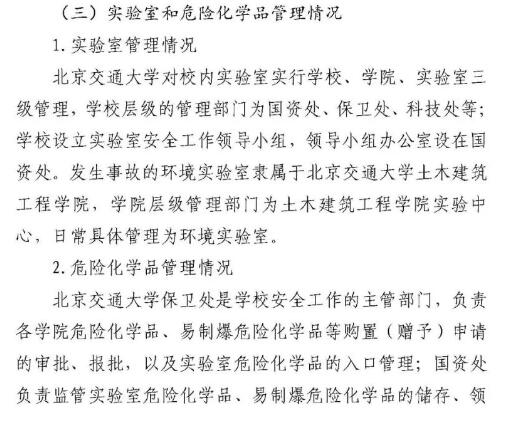 （三）实验室和危险化学品管理情况

1. 实验室管理情况

北京交通大学对校内实验室实行学校、学院、实验室三级管理，学校层级的管理部门为国资处、保卫处、科技处等；学校设立实验室安全工作领导小组，领导小组办公室设在国资处。发生事故的环境实验室隶属于北京交通大学土木建筑工程学院，学院层级管理部门为土木建筑工程学院实验中心，日常具体管理为环境实验室。

2. 危险化学品管理情况

北京交通大学保卫处是学校安全工作的主管部门，负责各学院危险化学品、易制爆危险化学品等购置（赠予）申请的审批、报批，以及实验室危险化学品的入口管理；国资处负责监管实验室危险化学品、易制爆危险化学品的储存、领